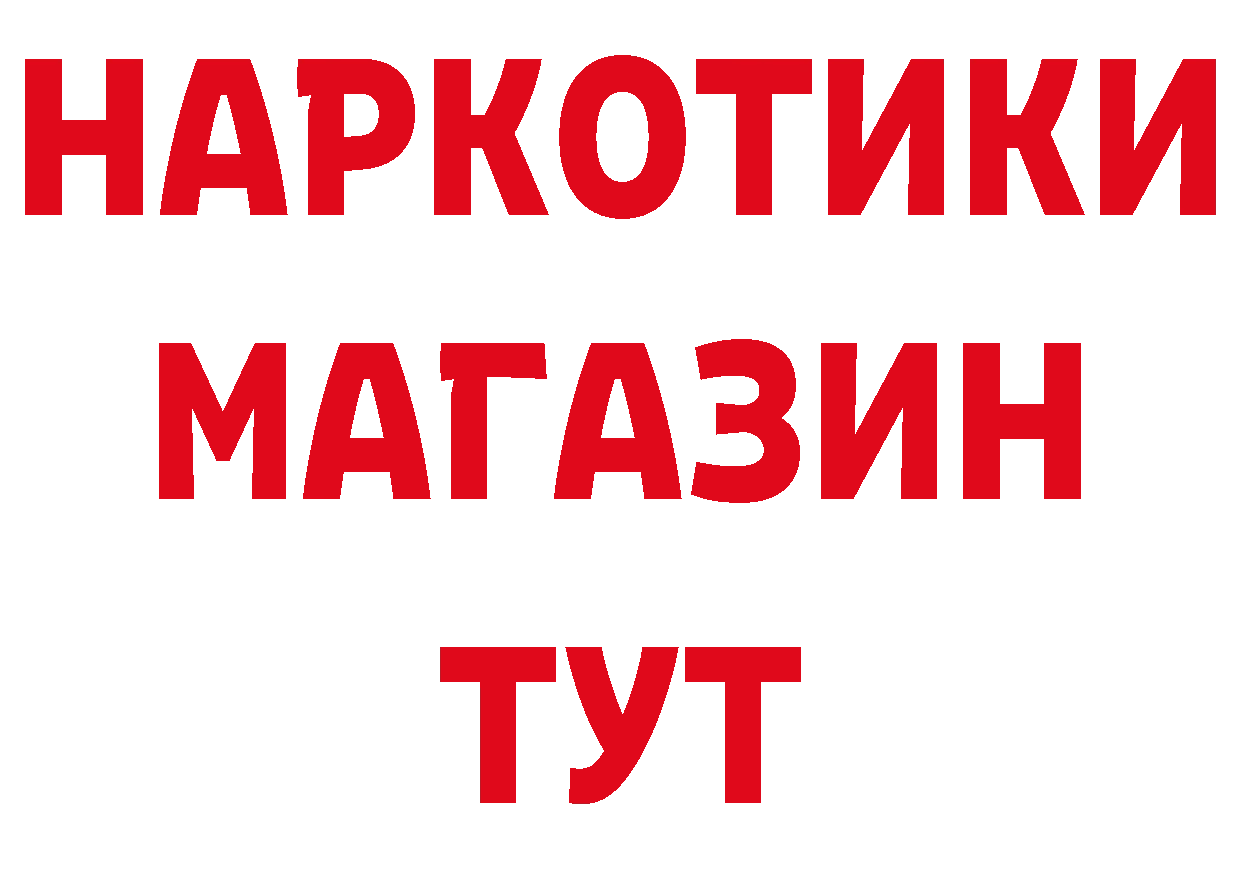 НАРКОТИКИ МАГАЗИН ТУТ